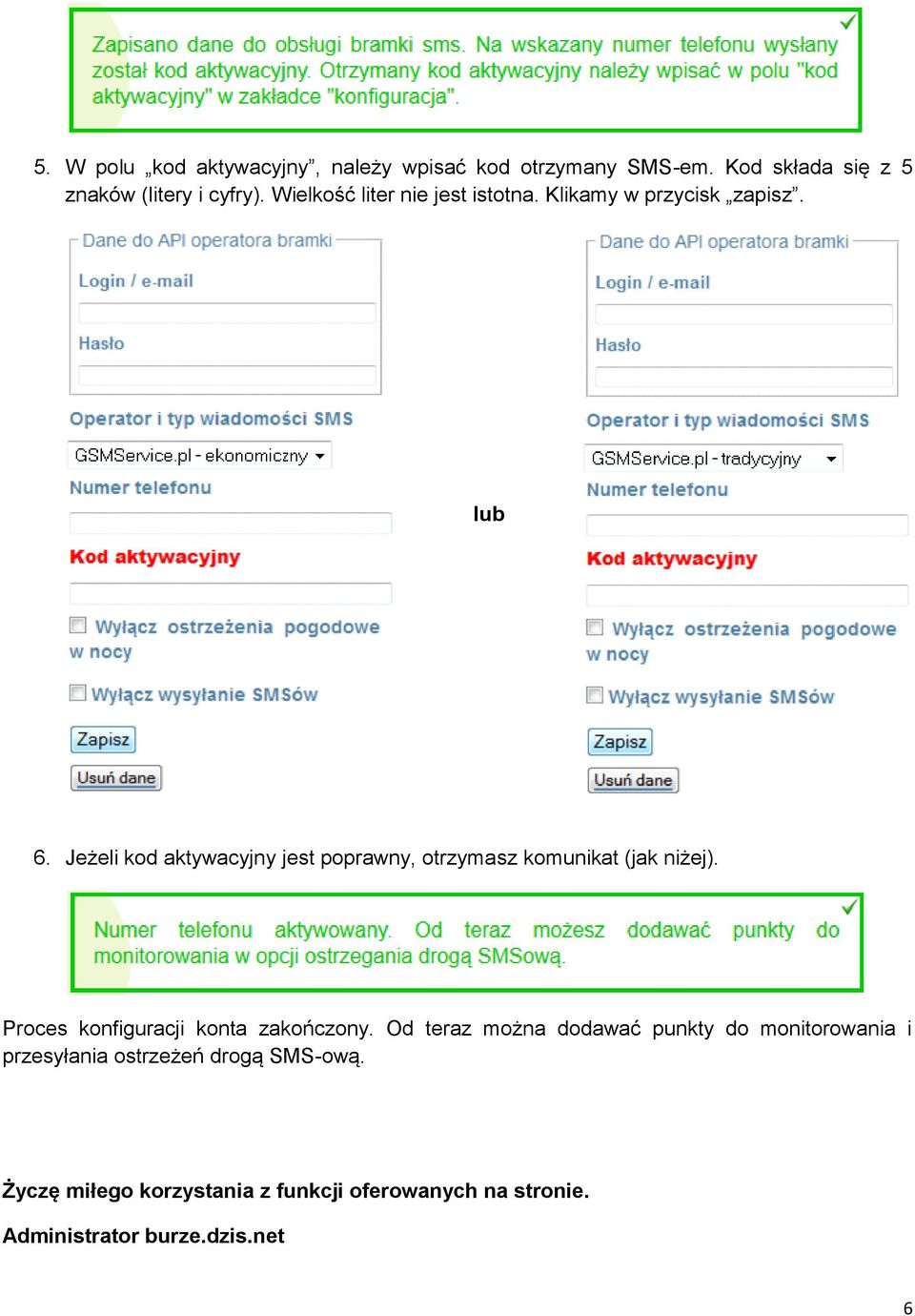 Zapisano dane do obsługi bramki sms. Na wskazany numer telefonu wysłany został kod aktywacyjny. Otrzymany kod aktywacyjny należy wpisać w polu "kod aktywacyjny" w zakładce "konfiguracja".

5. W polu „kod aktywacyjny”, należy wpisać kod otrzymany SMS-em. Kod składa się z 5 znaków (litery i cyfry). Wielkość liter nie jest istotna. Klikamy w przycisk „zapisz”.

Dane do API operatora bramki
Login / e-mail
Hasło
Operator i typ wiadomości SMS
GSMService.pl - ekonomiczny
Numer telefonu
Kod aktywacyjny
Wyłącz ostrzeżenia pogodowe w nocy
Wyłącz wysyłanie SMSów
Zapisz
Usuń dane

lub

Dane do API operatora bramki
Login / e-mail
Hasło
Operator i typ wiadomości SMS
GSMService.pl - tradycyjny
Numer telefonu
Kod aktywacyjny
Wyłącz ostrzeżenia pogodowe w nocy
Wyłącz wysyłanie SMSów
Zapisz
Usuń dane

6. Jeżeli kod aktywacyjny jest poprawny, otrzymasz komunikat (jak niżej).

Numer telefonu aktywowany. Od teraz możesz dodawać punkty do monitorowania w opcji ostrzegania drogą SMSową.

Proces konfiguracji konta zakończony. Od teraz można dodawać punkty do monitorowania i przesyłania ostrzeżeń drogą SMS-ową.

Życzę miłego korzystania z funkcji oferowanych na stronie.

Administrator burze.dzis.net

6